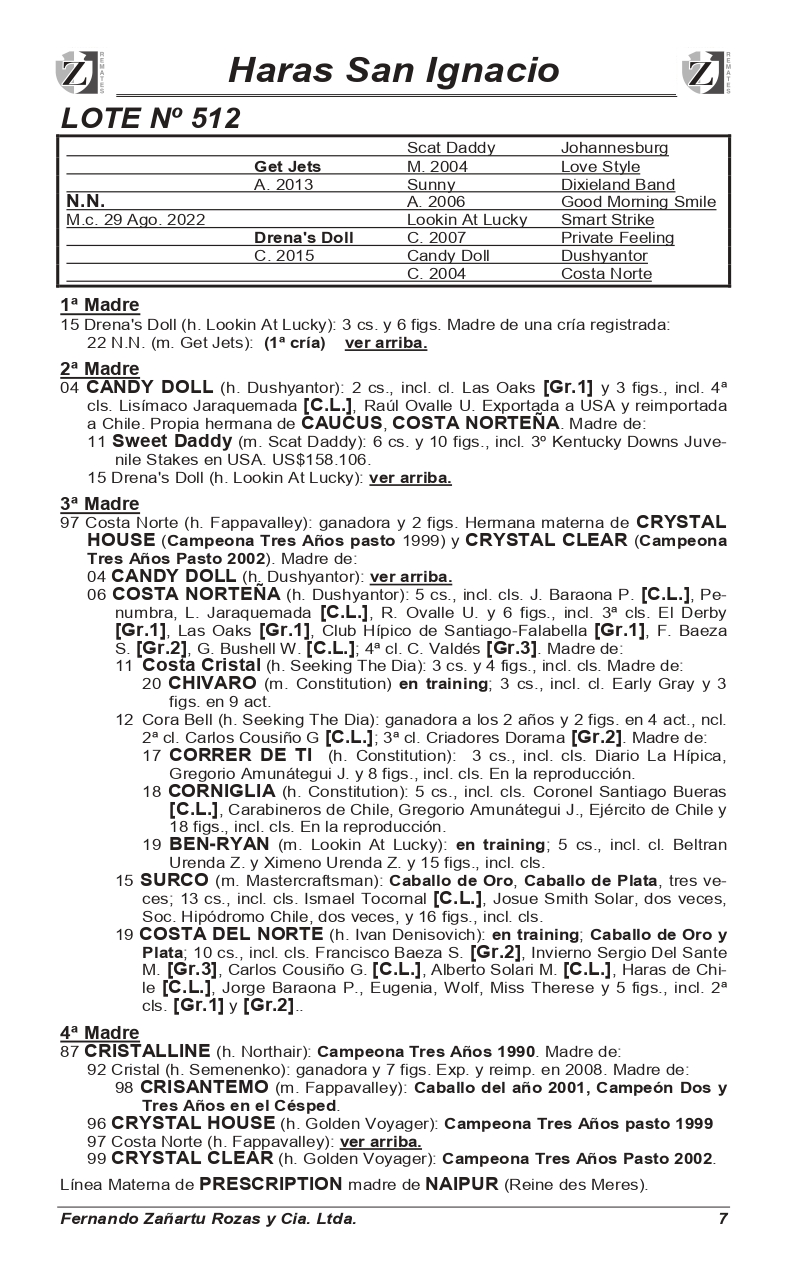 Z REMATES Haras San Ignacio Z REMATES

LOTE Nº 512

| | | | |
|---|---|---|---|
| | | Scat Daddy | Johannesburg |
| | Get Jets | M. 2004 | Love Style |
| | A. 2013 | Sunny | Dixieland Band |
| N.N. | | A. 2006 | Good Morning Smile |
| M.c. 29 Ago. 2022 | | Lookin At Lucky | Smart Strike |
| | Drena's Doll | C. 2007 | Private Feeling |
| | C. 2015 | Candy Doll | Dushyantor |
| | | C. 2004 | Costa Norte |

1ª Madre
15 Drena's Doll (h. Lookin At Lucky): 3 cs. y 6 figs. Madre de una cría registrada:
22 N.N. (m. Get Jets): (1ª cría) ver arriba.

2ª Madre
04 CANDY DOLL (h. Dushyantor): 2 cs., incl. cl. Las Oaks [Gr.1] y 3 figs., incl. 4ª cls. Lisímaco Jaraquemada [C.L.], Raúl Ovalle U. Exportada a USA y reimportada a Chile. Propia hermana de CAUCUS, COSTA NORTEÑA. Madre de:
11 Sweet Daddy (m. Scat Daddy): 6 cs. y 10 figs., incl. 3º Kentucky Downs Juvenile Stakes en USA. US$158.106.
15 Drena's Doll (h. Lookin At Lucky): ver arriba.

3ª Madre
97 Costa Norte (h. Fappavalley): ganadora y 2 figs. Hermana materna de CRYSTAL HOUSE (Campeona Tres Años pasto 1999) y CRYSTAL CLEAR (Campeona Tres Años Pasto 2002). Madre de:
04 CANDY DOLL (h. Dushyantor): ver arriba.
06 COSTA NORTEÑA (h. Dushyantor): 5 cs., incl. cls. J. Baraona P. [C.L.], Penumbra, L. Jaraquemada [C.L.], R. Ovalle U. y 6 figs., incl. 3ª cls. El Derby [Gr.1], Las Oaks [Gr.1], Club Hípico de Santiago-Falabella [Gr.1], F. Baeza S. [Gr.2], G. Bushell W. [C.L.]; 4ª cl. C. Valdés [Gr.3]. Madre de:
11 Costa Cristal (h. Seeking The Dia): 3 cs. y 4 figs., incl. cls. Madre de:
20 CHIVARO (m. Constitution) en training; 3 cs., incl. cl. Early Gray y 3 figs. en 9 act.
12 Cora Bell (h. Seeking The Dia): ganadora a los 2 años y 2 figs. en 4 act., ncl. 2ª cl. Carlos Cousiño G [C.L.]; 3ª cl. Criadores Dorama [Gr.2]. Madre de:
17 CORRER DE TI (h. Constitution): 3 cs., incl. cls. Diario La Hípica, Gregorio Amunátegui J. y 8 figs., incl. cls. En la reproducción.
18 CORNIGLIA (h. Constitution): 5 cs., incl. cls. Coronel Santiago Bueras [C.L.], Carabineros de Chile, Gregorio Amunátegui J., Ejército de Chile y 18 figs., incl. cls. En la reproducción.
19 BEN-RYAN (m. Lookin At Lucky): en training; 5 cs., incl. cl. Beltran Urenda Z. y Ximeno Urenda Z. y 15 figs., incl. cls.
15 SURCO (m. Mastercraftsman): Caballo de Oro, Caballo de Plata, tres veces; 13 cs., incl. cls. Ismael Tocornal [C.L.], Josue Smith Solar, dos veces, Soc. Hipódromo Chile, dos veces, y 16 figs., incl. cls.
19 COSTA DEL NORTE (h. Ivan Denisovich): en training; Caballo de Oro y Plata; 10 cs., incl. cls. Francisco Baeza S. [Gr.2], Invierno Sergio Del Sante M. [Gr.3], Carlos Cousiño G. [C.L.], Alberto Solari M. [C.L.], Haras de Chile [C.L.], Jorge Baraona P., Eugenia, Wolf, Miss Therese y 5 figs., incl. 2ª cls. [Gr.1] y [Gr.2]..

4ª Madre
87 CRISTALLINE (h. Northair): Campeona Tres Años 1990. Madre de:
92 Cristal (h. Semenenko): ganadora y 7 figs. Exp. y reimp. en 2008. Madre de:
98 CRISANTEMO (m. Fappavalley): Caballo del año 2001, Campeón Dos y Tres Años en el Césped.
96 CRYSTAL HOUSE (h. Golden Voyager): Campeona Tres Años pasto 1999
97 Costa Norte (h. Fappavalley): ver arriba.
99 CRYSTAL CLEAR (h. Golden Voyager): Campeona Tres Años Pasto 2002.

Línea Materna de PRESCRIPTION madre de NAIPUR (Reine des Meres).

Fernando Zañartu Rozas y Cia. Ltda. 7